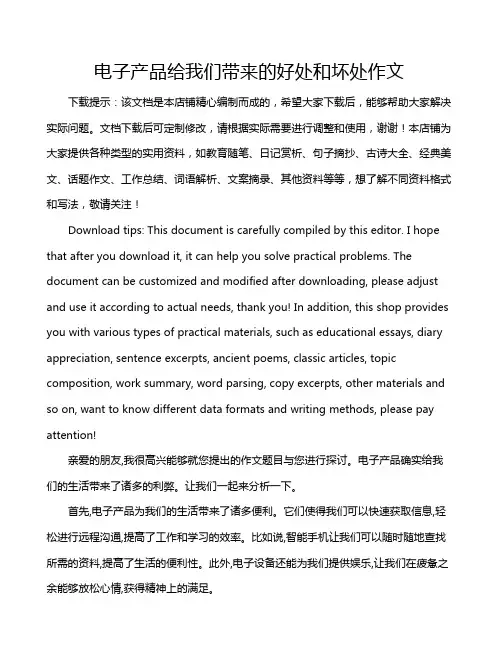 电子产品给我们带来的好处和坏处作文

下载提示：该文档是本店铺精心编制而成的，希望大家下载后，能够帮助大家解决实际问题。文档下载后可定制修改，请根据实际需要进行调整和使用，谢谢！本店铺为大家提供各种类型的实用资料，如教育随笔、日记赏析、句子摘抄、古诗大全、经典美文、话题作文、工作总结、词语解析、文案摘录、其他资料等等，想了解不同资料格式和写法，敬请关注！

Download tips: This document is carefully compiled by this editor. I hope that after you download it, it can help you solve practical problems. The document can be customized and modified after downloading, please adjust and use it according to actual needs, thank you! In addition, this shop provides you with various types of practical materials, such as educational essays, diary appreciation, sentence excerpts, ancient poems, classic articles, topic composition, work summary, word parsing, copy excerpts, other materials and so on, want to know different data formats and writing methods, please pay attention!

亲爱的朋友,我很高兴能够就您提出的作文题目与您进行探讨。电子产品确实给我们的生活带来了诸多的利弊。让我们一起来分析一下。

首先,电子产品为我们的生活带来了诸多便利。它们使得我们可以快速获取信息,轻松进行远程沟通,提高了工作和学习的效率。比如说,智能手机让我们可以随时随地查找所需的资料,提高了生活的便利性。此外,电子设备还能为我们提供娱乐,让我们在疲惫之余能够放松心情,获得精神上的满足。